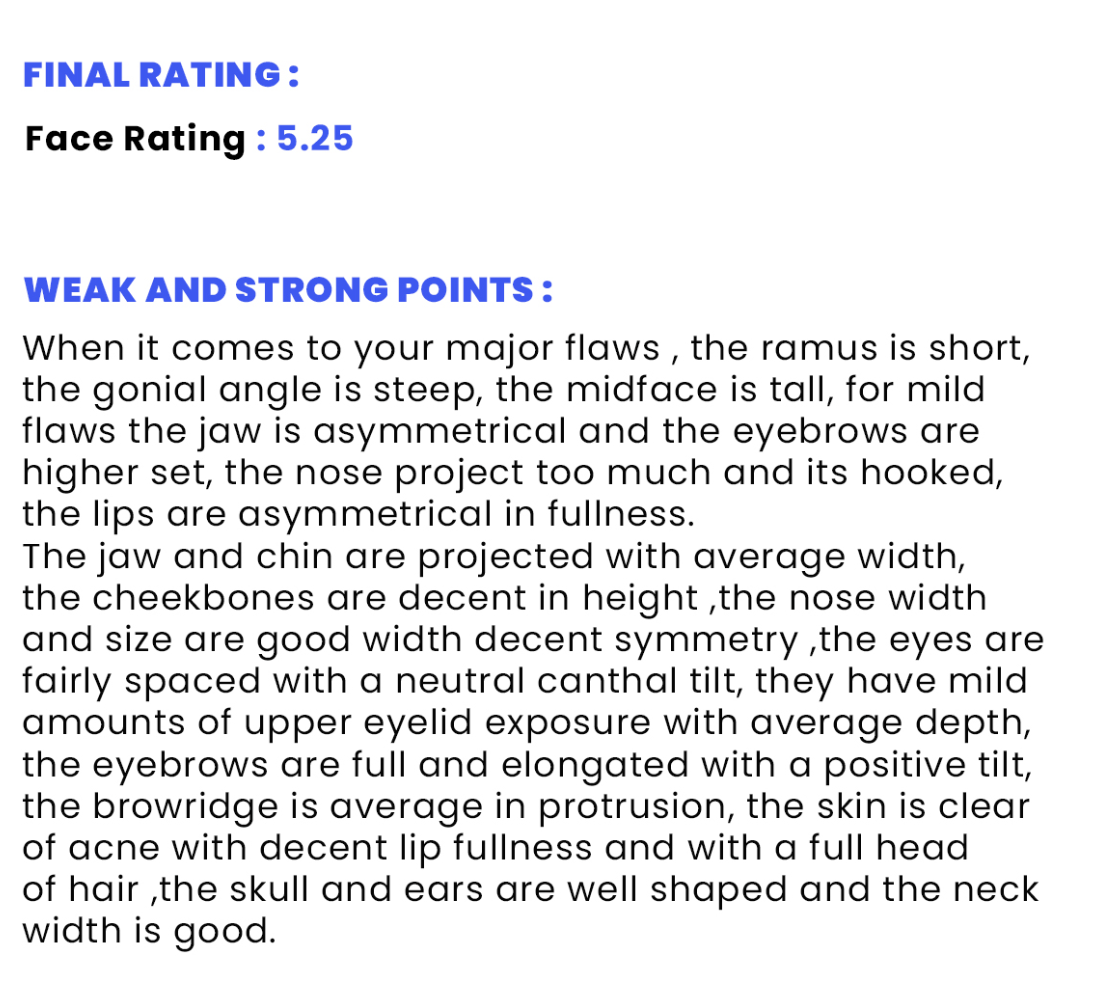 FINAL RATING :

Face Rating : 5.25

WEAK AND STRONG POINTS :

When it comes to your major flaws , the ramus is short, the gonial angle is steep, the midface is tall, for mild flaws the jaw is asymmetrical and the eyebrows are higher set, the nose project too much and its hooked, the lips are asymmetrical in fullness.
The jaw and chin are projected with average width, the cheekbones are decent in height ,the nose width and size are good width decent symmetry ,the eyes are fairly spaced with a neutral canthal tilt, they have mild amounts of upper eyelid exposure with average depth, the eyebrows are full and elongated with a positive tilt, the browridge is average in protrusion, the skin is clear of acne with decent lip fullness and with a full head of hair ,the skull and ears are well shaped and the neck width is good.